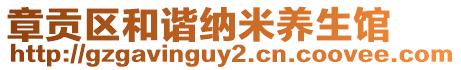 章贡区和谐纳米养生馆
http://gzgavinguy2.cn.coovee.com